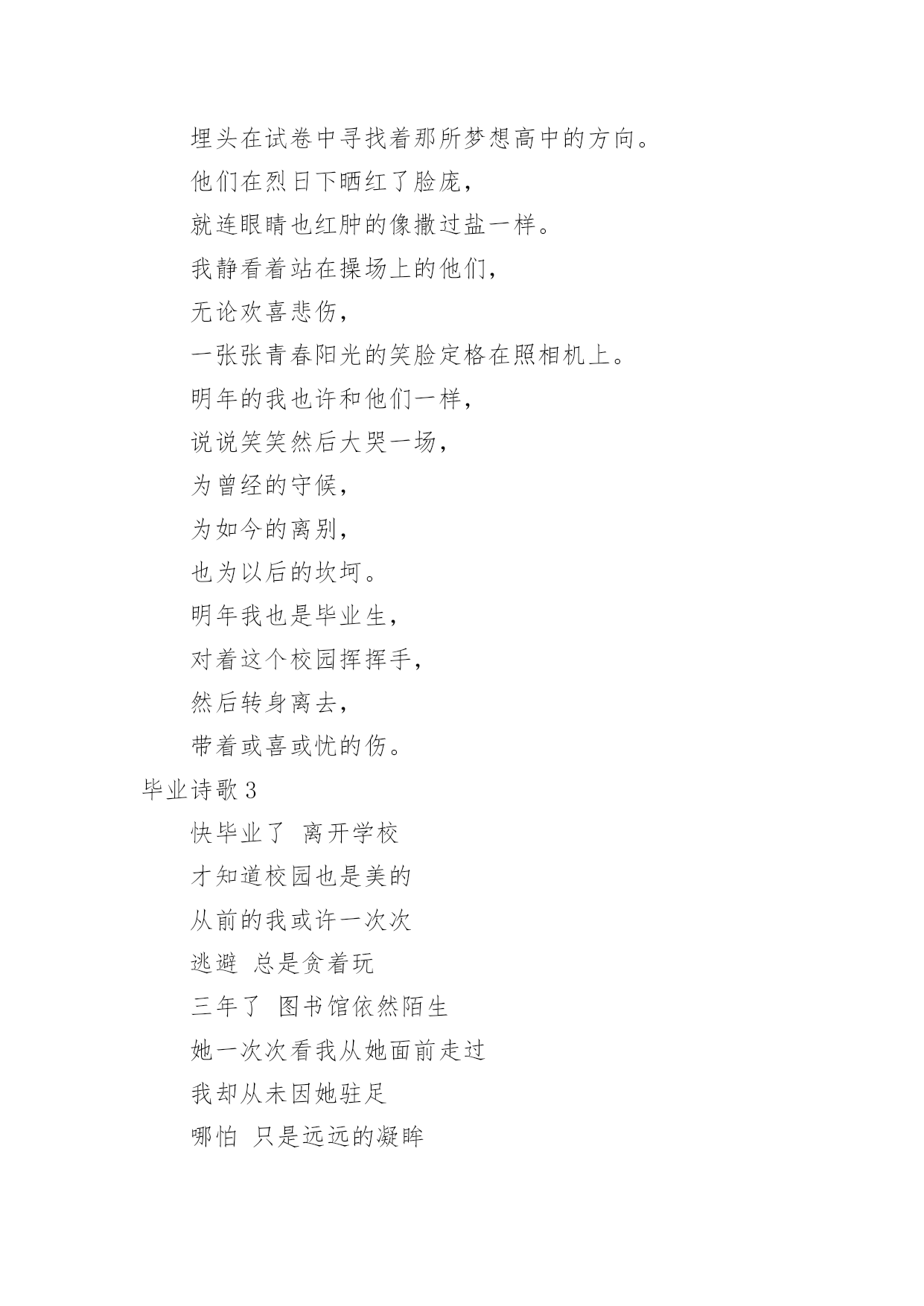 埋头在试卷中寻找着那所梦想高中的方向。

他们在烈日下晒红了脸庞，

就连眼睛也红肿的像撒过盐一样。

我静看着站在操场上的他们，

无论欢喜悲伤，

一张张青春阳光的笑脸定格在照相机上。

明年的我也许和他们一样，

说说笑笑然后大哭一场，

为曾经的守候，

为如今的离别，

也为以后的坎坷。

明年我也是毕业生，

对着这个校园挥挥手，

然后转身离去，

带着或喜或忧的伤。

毕业诗歌 3

快毕业了 离开学校

才知道校园也是美的

从前的我或许一次次

逃避 总是贪着玩

三年了 图书馆依然陌生

她一次次看我从她面前走过

我却从未因她驻足

哪怕 只是远远的凝眸